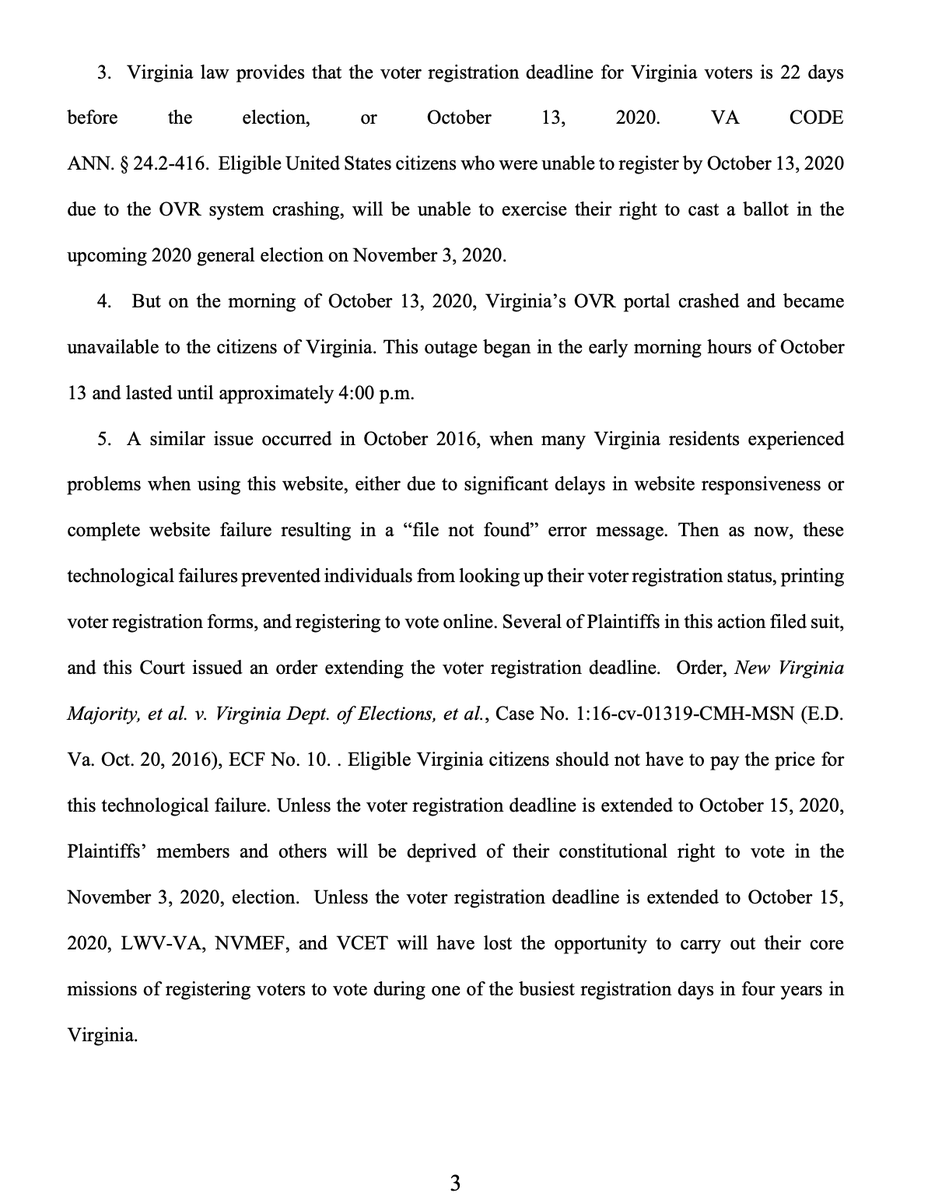 3. Virginia law provides that the voter registration deadline for Virginia voters is 22 days before the election, or October 13, 2020. VA CODE ANN. § 24.2-416. Eligible United States citizens who were unable to register by October 13, 2020 due to the OVR system crashing, will be unable to exercise their right to cast a ballot in the upcoming 2020 general election on November 3, 2020.

4. But on the morning of October 13, 2020, Virginia's OVR portal crashed and became unavailable to the citizens of Virginia. This outage began in the early morning hours of October 13 and lasted until approximately 4:00 p.m.

5. A similar issue occurred in October 2016, when many Virginia residents experienced problems when using this website, either due to significant delays in website responsiveness or complete website failure resulting in a "file not found" error message. Then as now, these technological failures prevented individuals from looking up their voter registration status, printing voter registration forms, and registering to vote online. Several of Plaintiffs in this action filed suit, and this Court issued an order extending the voter registration deadline. Order, New Virginia Majority, et al. v. Virginia Dept. of Elections, et al., Case No. 1:16-cv-01319-CMH-MSN (E.D. Va. Oct. 20, 2016), ECF No. 10. . Eligible Virginia citizens should not have to pay the price for this technological failure. Unless the voter registration deadline is extended to October 15, 2020, Plaintiffs' members and others will be deprived of their constitutional right to vote in the November 3, 2020, election. Unless the voter registration deadline is extended to October 15, 2020, LWV-VA, NVMEF, and VCET will have lost the opportunity to carry out their core missions of registering voters to vote during one of the busiest registration days in four years in Virginia.

3